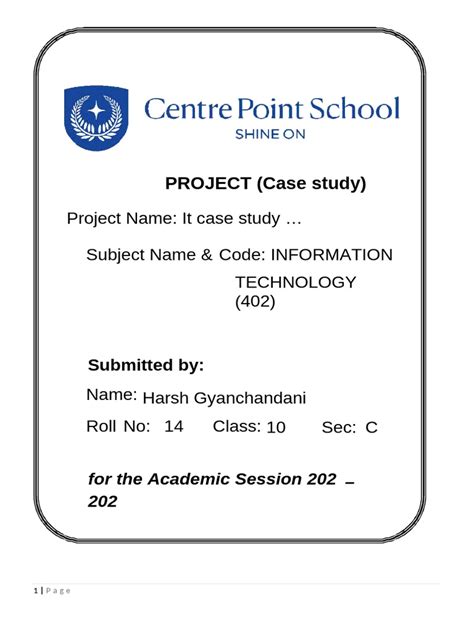 Centre Point School
SHINE ON

PROJECT (Case study)

Project Name: It case study …

Subject Name & Code: INFORMATION TECHNOLOGY (402)

Submitted by:

Name: Harsh Gyanchandani

Roll No: 14 Class: 10 Sec: C

for the Academic Session 202 – 202

1 | P a g e